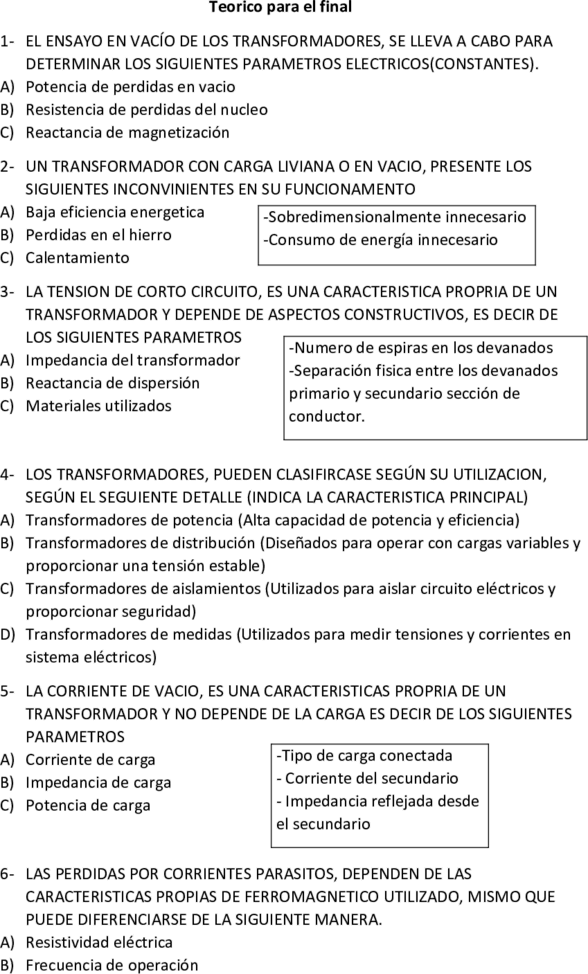 Teorico para el final

1- EL ENSAYO EN VACÍO DE LOS TRANSFORMADORES, SE LLEVA A CABO PARA DETERMINAR LOS SIGUIENTES PARAMETROS ELECTRICOS(CONSTANTES).
A) Potencia de perdidas en vacio
B) Resistencia de perdidas del nucleo
C) Reactancia de magnetización

2- UN TRANSFORMADOR CON CARGA LIVIANA O EN VACIO, PRESENTE LOS SIGUIENTES INCONVINIENTES EN SU FUNCIONAMENTO
A) Baja eficiencia energetica
B) Perdidas en el hierro
C) Calentamiento

-Sobredimensionalmente innecesario
-Consumo de energía innecesario

3- LA TENSION DE CORTO CIRCUITO, ES UNA CARACTERISTICA PROPRIA DE UN TRANSFORMADOR Y DEPENDE DE ASPECTOS CONSTRUCTIVOS, ES DECIR DE LOS SIGUIENTES PARAMETROS
A) Impedancia del transformador
B) Reactancia de dispersión
C) Materiales utilizados

-Numero de espiras en los devanados
-Separación fisica entre los devanados primario y secundario sección de conductor.

4- LOS TRANSFORMADORES, PUEDEN CLASIFIRCASE SEGÚN SU UTILIZACION, SEGÚN EL SEGUIENTE DETALLE (INDICA LA CARACTERISTICA PRINCIPAL)
A) Transformadores de potencia (Alta capacidad de potencia y eficiencia)
B) Transformadores de distribución (Diseñados para operar con cargas variables y proporcionar una tensión estable)
C) Transformadores de aislamientos (Utilizados para aislar circuito eléctricos y proporcionar seguridad)
D) Transformadores de medidas (Utilizados para medir tensiones y corrientes en sistema eléctricos)

5- LA CORRIENTE DE VACIO, ES UNA CARACTERISTICAS PROPRIA DE UN TRANSFORMADOR Y NO DEPENDE DE LA CARGA ES DECIR DE LOS SIGUIENTES PARAMETROS
A) Corriente de carga
B) Impedancia de carga
C) Potencia de carga

-Tipo de carga conectada
- Corriente del secundario
- Impedancia reflejada desde el secundario

6- LAS PERDIDAS POR CORRIENTES PARASITOS, DEPENDEN DE LAS CARACTERISTICAS PROPIAS DE FERROMAGNETICO UTILIZADO, MISMO QUE PUEDE DIFERENCIARSE DE LA SIGUIENTE MANERA.
A) Resistividad eléctrica
B) Frecuencia de operación